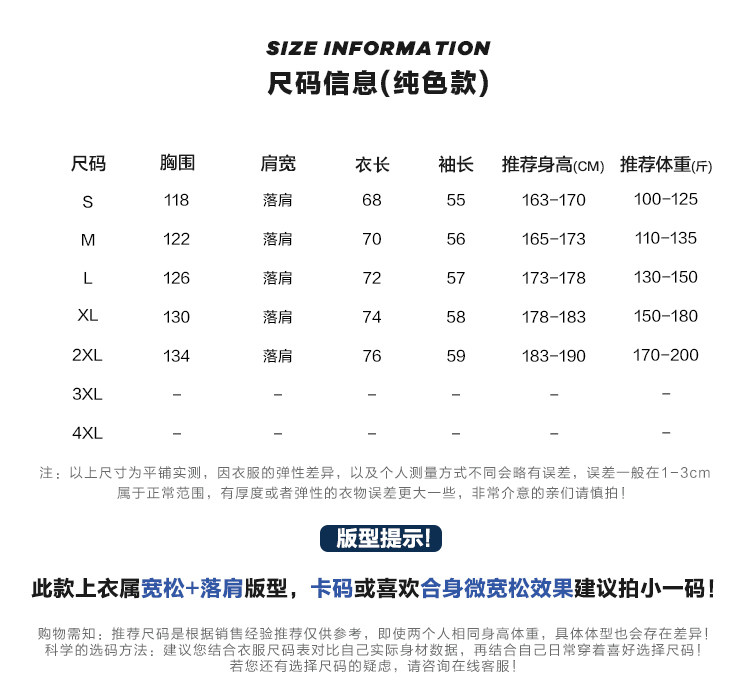 SIZE INFORMATION
尺码信息(纯色款)

| 尺码 | 胸围 | 肩宽 | 衣长 | 袖长 | 推荐身高(CM) | 推荐体重(斤) |
|---|---|---|---|---|---|---|
| S | 118 | 落肩 | 68 | 55 | 163-170 | 100-125 |
| M | 122 | 落肩 | 70 | 56 | 165-173 | 110-135 |
| L | 126 | 落肩 | 72 | 57 | 173-178 | 130-150 |
| XL | 130 | 落肩 | 74 | 58 | 178-183 | 150-180 |
| 2XL | 134 | 落肩 | 76 | 59 | 183-190 | 170-200 |
| 3XL | - | - | - | - | - | - |
| 4XL | - | - | - | - | - | - |

注：以上尺寸为平铺实测，因衣服的弹性差异，以及个人测量方式不同会略有误差，误差一般在1-3cm属于正常范围，有厚度或者弹性的衣物误差更大一些，非常介意的亲们请慎拍！

版型提示!

此款上衣属宽松+落肩版型，卡码或喜欢合身微宽松效果建议拍小一码！

购物需知：推荐尺码是根据销售经验推荐仅供参考，即使两个人相同身高体重，具体体型也会存在差异！
科学的选码方法：建议您结合衣服尺码表对比自己实际身材数据，再结合自己日常穿着喜好选择尺码！
若您还有选择尺码的疑虑，请咨询在线客服！